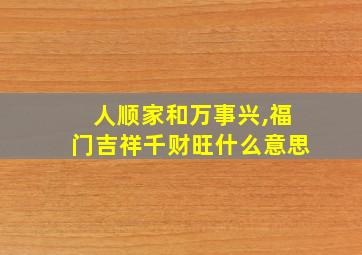 人顺家和万事兴,福门吉祥千财旺什么意思